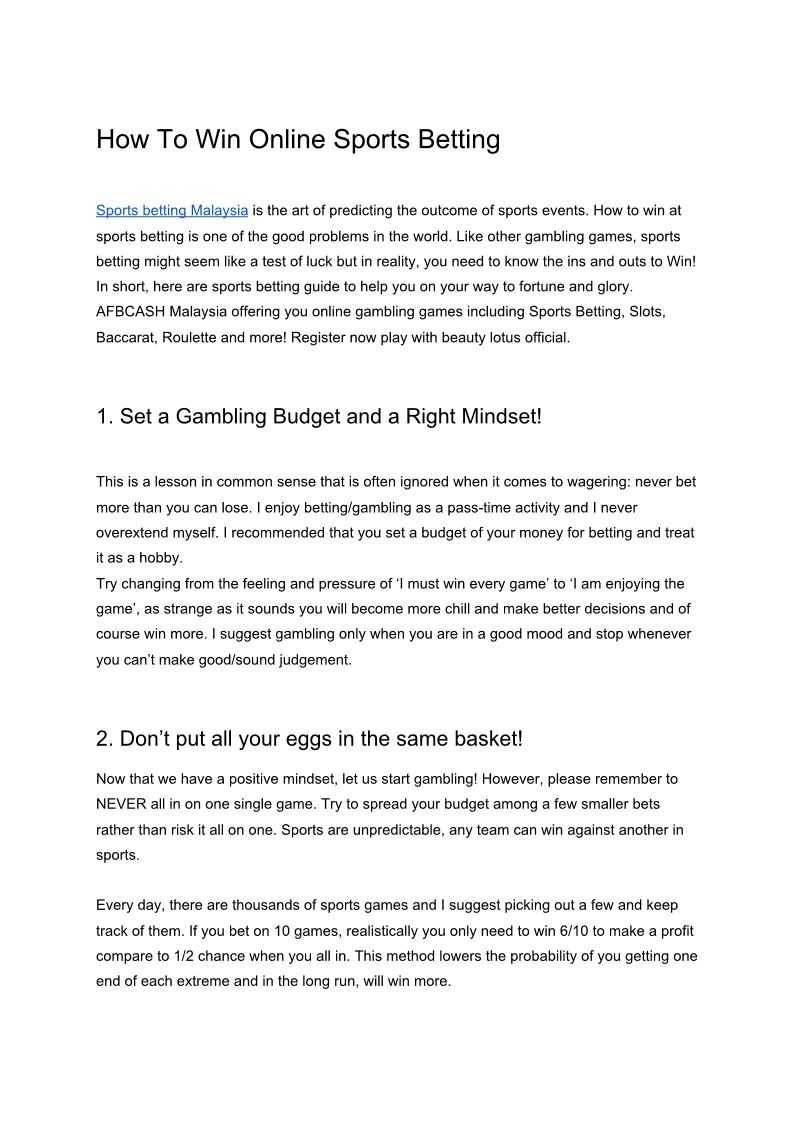 How To Win Online Sports Betting

Sports betting Malaysia is the art of predicting the outcome of sports events. How to win at sports betting is one of the good problems in the world. Like other gambling games, sports betting might seem like a test of luck but in reality, you need to know the ins and outs to Win! In short, here are sports betting guide to help you on your way to fortune and glory. AFBCASH Malaysia offering you online gambling games including Sports Betting, Slots, Baccarat, Roulette and more! Register now play with beauty lotus official.

1. Set a Gambling Budget and a Right Mindset!

This is a lesson in common sense that is often ignored when it comes to wagering: never bet more than you can lose. I enjoy betting/gambling as a pass-time activity and I never overextend myself. I recommended that you set a budget of your money for betting and treat it as a hobby.
Try changing from the feeling and pressure of ‘I must win every game’ to ‘I am enjoying the game’, as strange as it sounds you will become more chill and make better decisions and of course win more. I suggest gambling only when you are in a good mood and stop whenever you can’t make good/sound judgement.

2. Don’t put all your eggs in the same basket!

Now that we have a positive mindset, let us start gambling! However, please remember to NEVER all in on one single game. Try to spread your budget among a few smaller bets rather than risk it all on one. Sports are unpredictable, any team can win against another in sports.

Every day, there are thousands of sports games and I suggest picking out a few and keep track of them. If you bet on 10 games, realistically you only need to win 6/10 to make a profit compare to 1/2 chance when you all in. This method lowers the probability of you getting one end of each extreme and in the long run, will win more.